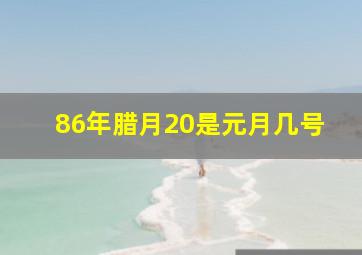 86年腊月20是元月几号